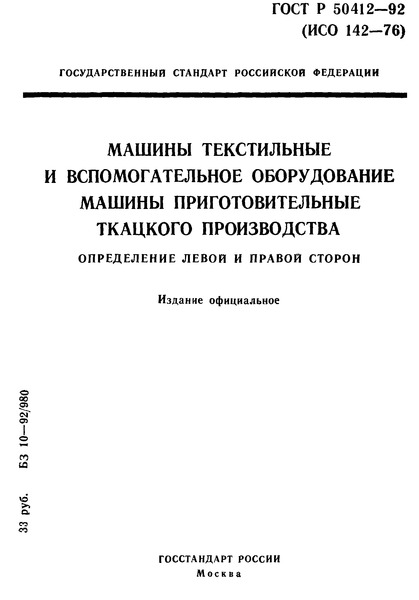 ГОСТ Р 50412—92
(ИСО 142—76)

ГОСУДАРСТВЕННЫЙ СТАНДАРТ РОССИЙСКОЙ ФЕДЕРАЦИИ

МАШИНЫ ТЕКСТИЛЬНЫЕ
И ВСПОМОГАТЕЛЬНОЕ ОБОРУДОВАНИЕ
МАШИНЫ ПРИГОТОВИТЕЛЬНЫЕ
ТКАЦКОГО ПРОИЗВОДСТВА

ОПРЕДЕЛЕНИЕ ЛЕВОЙ И ПРАВОЙ СТОРОН

Издание официальное

33 руб. БЗ 10—92/980

ГОССТАНДАРТ РОССИИ
Москва